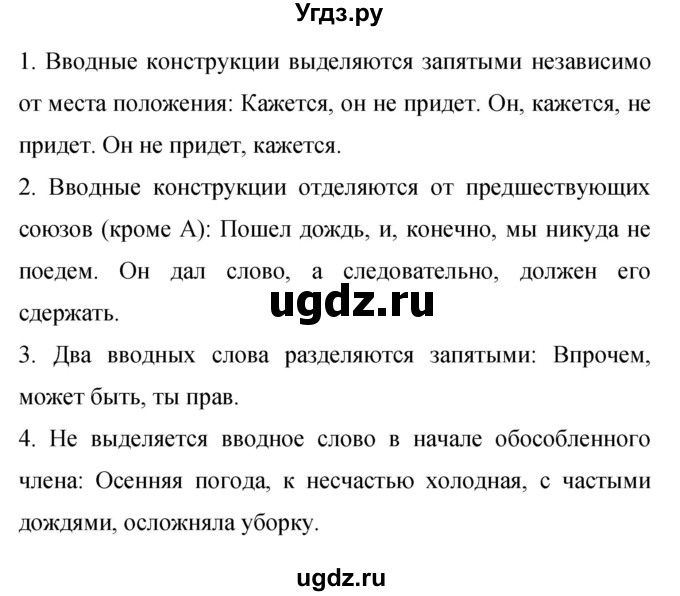 Угдз.ру

1. Вводные конструкции выделяются запятыми независимо от места положения: Кажется, он не придет. Он, кажется, не придет. Он не придет, кажется.

2. Вводные конструкции отделяются от предшествующих союзов (кроме А): Пошел дождь, и, конечно, мы никуда не поедем. Он дал слово, а следовательно, должен его сдержать.

ugdz.ru

3. Два вводных слова разделяются запятыми: Впрочем, может быть, ты прав.

4. Не выделяется вводное слово в начале обособленного члена: Осенняя погода, к несчастью холодная, с частыми дождями, осложняла уборку.

ugdz.ru